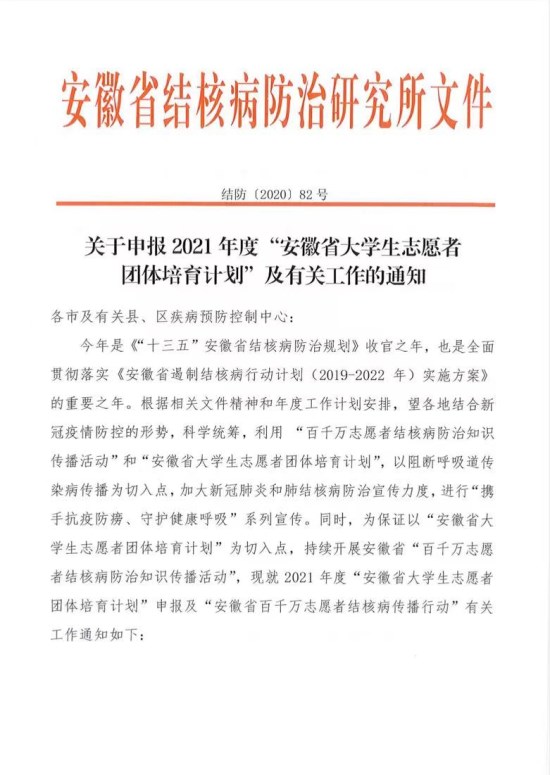 安徽省结核病防治研究所文件

结防〔2020〕82 号

关于申报 2021 年度“安徽省大学生志愿者团体培育计划”及有关工作的通知

各市及有关县、区疾病预防控制中心：

今年是《“十三五”安徽省结核病防治规划》收官之年，也是全面贯彻落实《安徽省遏制结核病行动计划（2019-2022 年）实施方案》的重要之年。根据相关文件精神和年度工作计划安排，望各地结合新冠疫情防控的形势，科学统筹，利用 “百千万志愿者结核病防治知识传播活动”和“安徽省大学生志愿者团体培育计划”，以阻断呼吸道传染病传播为切入点，加大新冠肺炎和肺结核病防治宣传力度，进行“携手抗疫防痨、守护健康呼吸”系列宣传。同时，为保证以“安徽省大学生志愿者团体培育计划”为切入点，持续开展安徽省“百千万志愿者结核病防治知识传播活动”，现就 2021 年度“安徽省大学生志愿者团体培育计划”申报及“安徽省百千万志愿者结核病传播行动”有关工作通知如下：